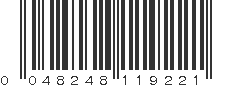 0 048248 119221